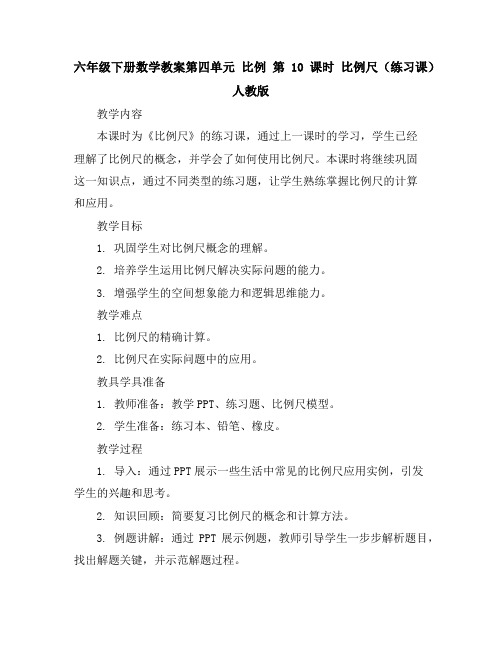 六年级下册数学教案第四单元 比例 第 10 课时 比例尺（练习课）人教版

教学内容

本课时为《比例尺》的练习课，通过上一课时的学习，学生已经理解了比例尺的概念，并学会了如何使用比例尺。本课时将继续巩固这一知识点，通过不同类型的练习题，让学生熟练掌握比例尺的计算和应用。

教学目标

1. 巩固学生对比例尺概念的理解。

2. 培养学生运用比例尺解决实际问题的能力。

3. 增强学生的空间想象能力和逻辑思维能力。

教学难点

1. 比例尺的精确计算。

2. 比例尺在实际问题中的应用。

教具学具准备

1. 教师准备：教学 PPT、练习题、比例尺模型。

2. 学生准备：练习本、铅笔、橡皮。

教学过程

1. 导入：通过 PPT 展示一些生活中常见的比例尺应用实例，引发学生的兴趣和思考。

2. 知识回顾：简要复习比例尺的概念和计算方法。

3. 例题讲解：通过 PPT 展示例题，教师引导学生一步步解析题目，找出解题关键，并示范解题过程。